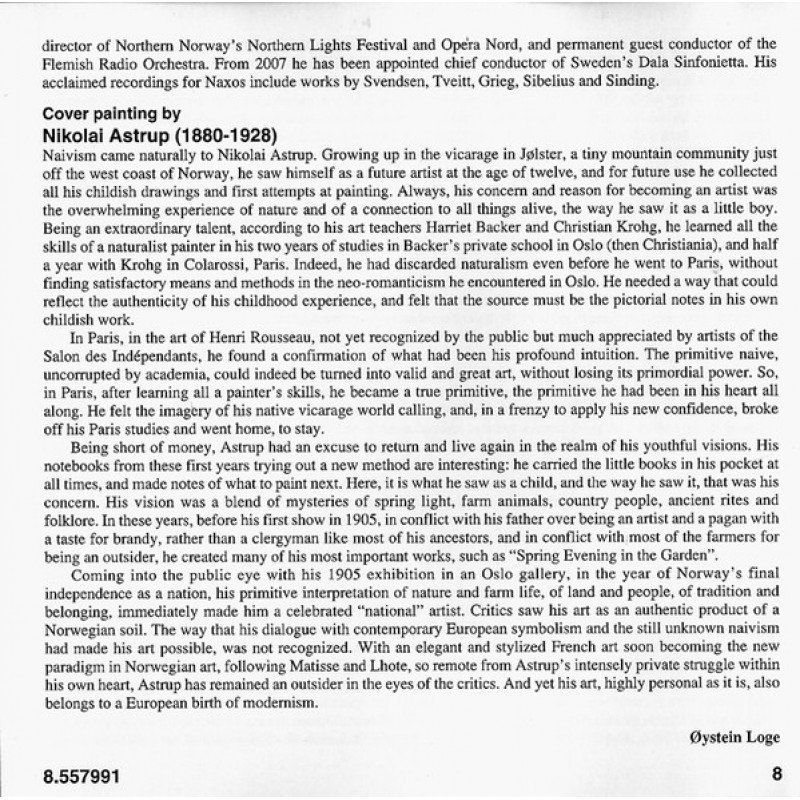 director of Northern Norway's Northern Lights Festival and Opera Nord, and permanent guest conductor of the Flemish Radio Orchestra. From 2007 he has been appointed chief conductor of Sweden's Dala Sinfonietta. His acclaimed recordings for Naxos include works by Svendsen, Tveitt, Grieg, Sibelius and Sinding.

Cover painting by
Nikolai Astrup (1880-1928)

Naivism came naturally to Nikolai Astrup. Growing up in the vicarage in Jølster, a tiny mountain community just off the west coast of Norway, he saw himself as a future artist at the age of twelve, and for future use he collected all his childish drawings and first attempts at painting. Always, his concern and reason for becoming an artist was the overwhelming experience of nature and of a connection to all things alive, the way he saw it as a little boy. Being an extraordinary talent, according to his art teachers Harriet Backer and Christian Krohg, he learned all the skills of a naturalist painter in his two years of studies in Backer's private school in Oslo (then Christiania), and half a year with Krohg in Colarossi, Paris. Indeed, he had discarded naturalism even before he went to Paris, without finding satisfactory means and methods in the neo-romanticism he encountered in Oslo. He needed a way that could reflect the authenticity of his childhood experience, and felt that the source must be the pictorial notes in his own childish work.

In Paris, in the art of Henri Rousseau, not yet recognized by the public but much appreciated by artists of the Salon des Indépendants, he found a confirmation of what had been his profound intuition. The primitive naive, uncorrupted by academia, could indeed be turned into valid and great art, without losing its primordial power. So, in Paris, after learning all a painter's skills, he became a true primitive, the primitive he had been in his heart all along. He felt the imagery of his native vicarage world calling, and, in a frenzy to apply his new confidence, broke off his Paris studies and went home, to stay.

Being short of money, Astrup had an excuse to return and live again in the realm of his youthful visions. His notebooks from these first years trying out a new method are interesting: he carried the little books in his pocket at all times, and made notes of what to paint next. Here, it is what he saw as a child, and the way he saw it, that was his concern. His vision was a blend of mysteries of spring light, farm animals, country people, ancient rites and folklore. In these years, before his first show in 1905, in conflict with his father over being an artist and a pagan with a taste for brandy, rather than a clergyman like most of his ancestors, and in conflict with most of the farmers for being an outsider, he created many of his most important works, such as "Spring Evening in the Garden".

Coming into the public eye with his 1905 exhibition in an Oslo gallery, in the year of Norway's final independence as a nation, his primitive interpretation of nature and farm life, of land and people, of tradition and belonging, immediately made him a celebrated "national" artist. Critics saw his art as an authentic product of a Norwegian soil. The way that his dialogue with contemporary European symbolism and the still unknown naivism had made his art possible, was not recognized. With an elegant and stylized French art soon becoming the new paradigm in Norwegian art, following Matisse and Lhote, so remote from Astrup's intensely private struggle within his own heart, Astrup has remained an outsider in the eyes of the critics. And yet his art, highly personal as it is, also belongs to a European birth of modernism.

Øystein Loge

8.557991

8